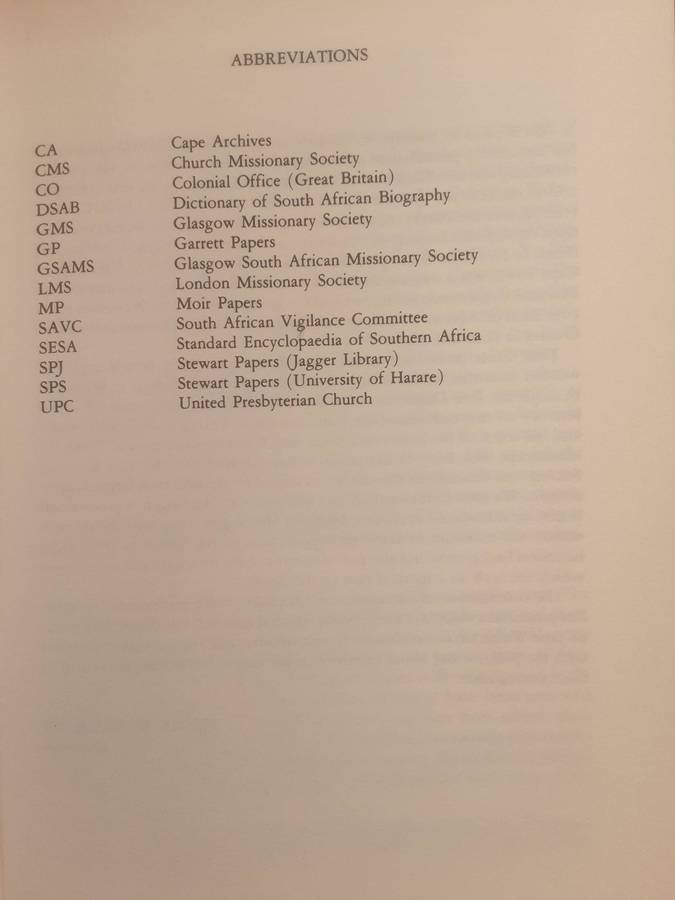 ABBREVIATIONS

| | |
|---|---|
| CA | Cape Archives |
| CMS | Church Missionary Society |
| CO | Colonial Office (Great Britain) |
| DSAB | Dictionary of South African Biography |
| GMS | Glasgow Missionary Society |
| GP | Garrett Papers |
| GSAMS | Glasgow South African Missionary Society |
| LMS | London Missionary Society |
| MP | Moir Papers |
| SAVC | South African Vigilance Committee |
| SESA | Standard Encyclopaedia of Southern Africa |
| SPJ | Stewart Papers (Jagger Library) |
| SPS | Stewart Papers (University of Harare) |
| UPC | United Presbyterian Church |